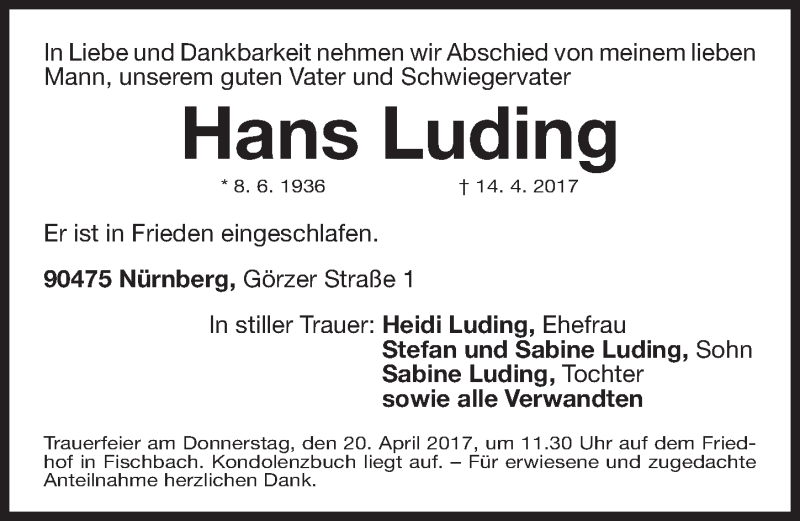 In Liebe und Dankbarkeit nehmen wir Abschied von meinem lieben Mann, unserem guten Vater und Schwiegervater

Hans Luding

* 8. 6. 1936 † 14. 4. 2017

Er ist in Frieden eingeschlafen.

90475 Nürnberg, Görzer Straße 1

In stiller Trauer: Heidi Luding, Ehefrau
Stefan und Sabine Luding, Sohn
Sabine Luding, Tochter
sowie alle Verwandten

Trauerfeier am Donnerstag, den 20. April 2017, um 11.30 Uhr auf dem Friedhof in Fischbach. Kondolenzbuch liegt auf. – Für erwiesene und zugedachte Anteilnahme herzlichen Dank.